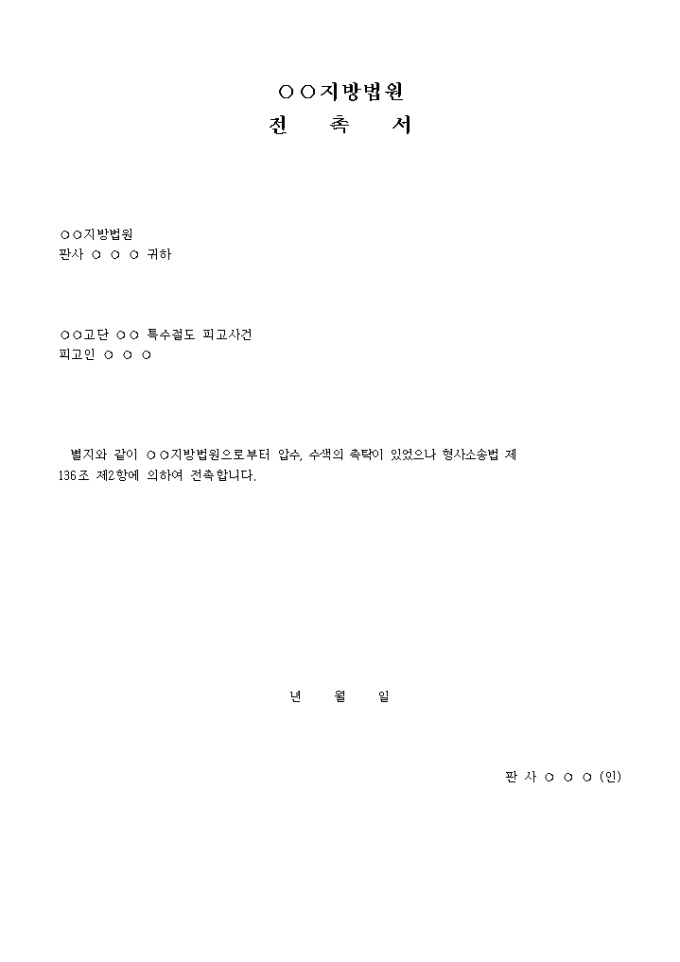 ○○지방법원
전 촉 서

○○지방법원
판사 ○ ○ ○ 귀하

○○고단 ○○ 특수절도 피고사건
피고인 ○ ○ ○

별지와 같이 ○○지방법원으로부터 압수, 수색의 촉탁이 있었으나 형사소송법 제136조 제2항에 의하여 전촉합니다.

년 월 일

판 사 ○ ○ ○ (인)